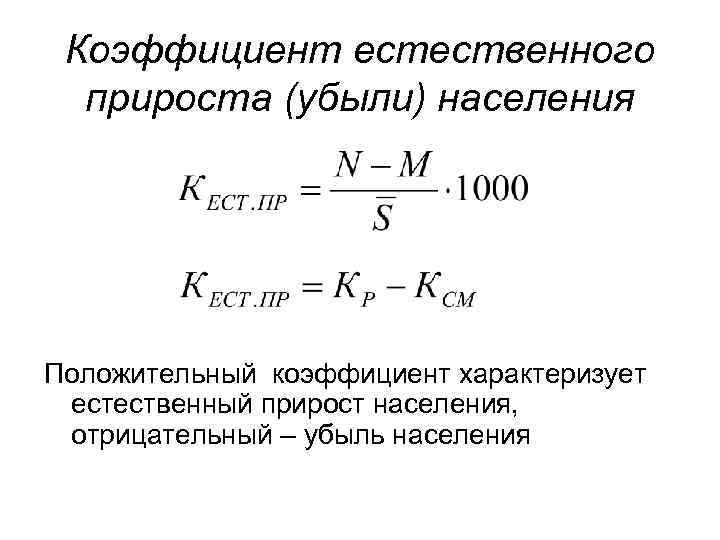 Коэффициент естественного прироста (убыли) населения

$K_{ЕСТ.ПР} = \frac{N - M}{\bar{S}} \cdot 1000$

$K_{ЕСТ.ПР} = K_{Р} - K_{СМ}$

Положительный  коэффициент характеризует естественный прирост населения, отрицательный – убыль населения